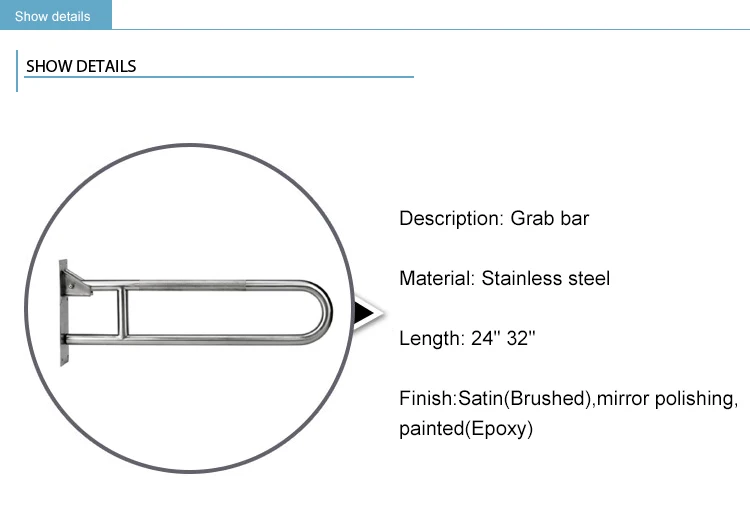 Show details

SHOW DETAILS

Description: Grab bar

Material: Stainless steel

Length: 24" 32"

Finish:Satin(Brushed),mirror polishing, painted(Epoxy)